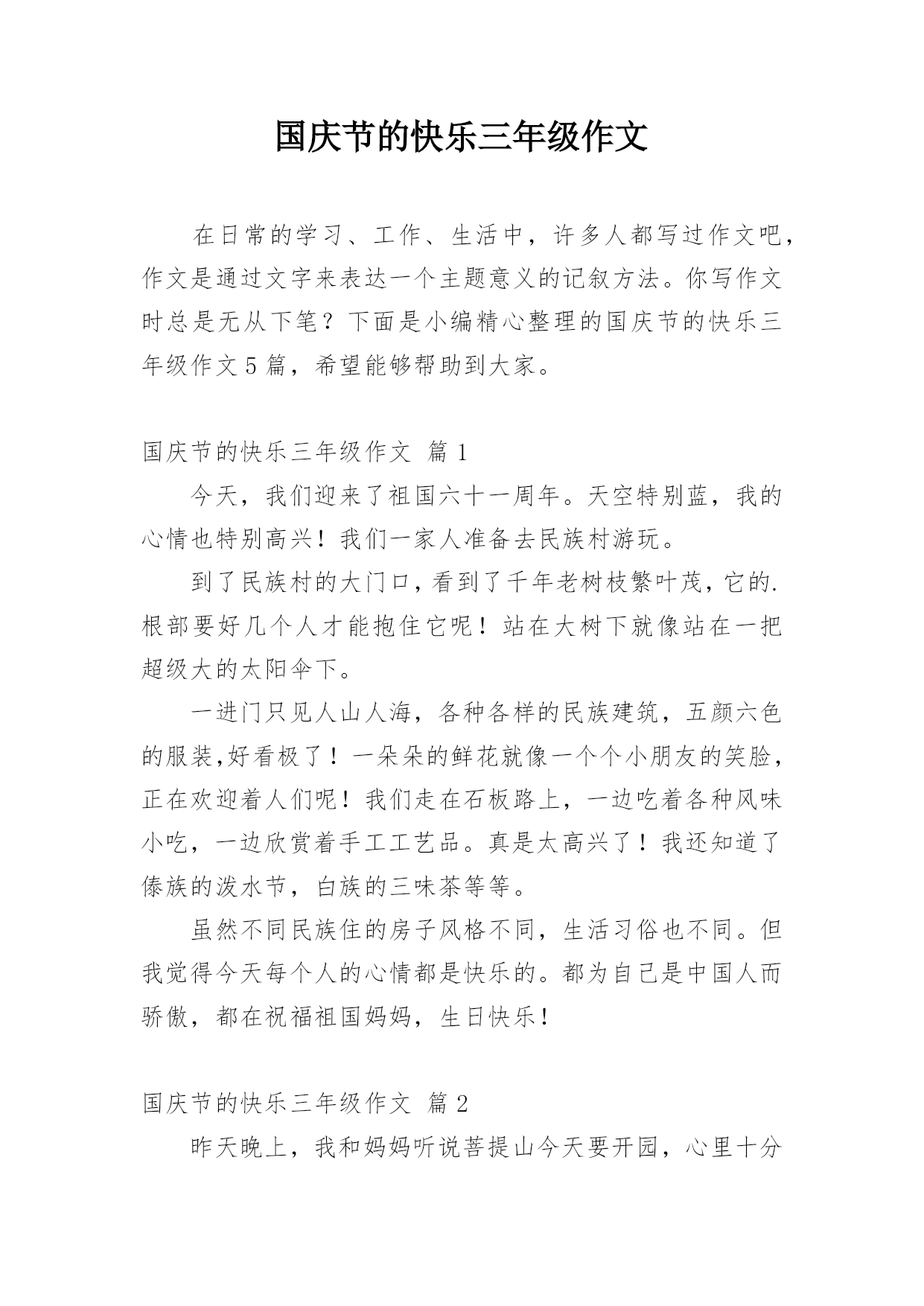 国庆节的快乐三年级作文

在日常的学习、工作、生活中，许多人都写过作文吧，作文是通过文字来表达一个主题意义的记叙方法。你写作文时总是无从下笔？下面是小编精心整理的国庆节的快乐三年级作文5篇，希望能够帮助到大家。

国庆节的快乐三年级作文 篇1

今天，我们迎来了祖国六十一周年。天空特别蓝，我的心情也特别高兴！我们一家人准备去民族村游玩。

到了民族村的大门口，看到了千年老树枝繁叶茂，它的.根部要好几个人才能抱住它呢！站在大树下就像站在一把超级大的太阳伞下。

一进门只见人山人海，各种各样的民族建筑，五颜六色的服装,好看极了！一朵朵的鲜花就像一个个小朋友的笑脸，正在欢迎着人们呢！我们走在石板路上，一边吃着各种风味小吃，一边欣赏着手工工艺品。真是太高兴了！我还知道了傣族的泼水节，白族的三味茶等等。

虽然不同民族住的房子风格不同，生活习俗也不同。但我觉得今天每个人的心情都是快乐的。都为自己是中国人而骄傲，都在祝福祖国妈妈，生日快乐！

国庆节的快乐三年级作文 篇2

昨天晚上，我和妈妈听说菩提山今天要开园，心里十分